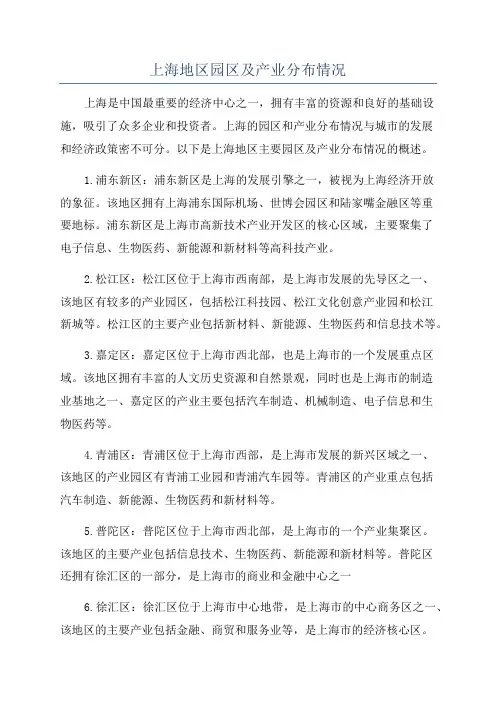 上海地区园区及产业分布情况

上海是中国最重要的经济中心之一，拥有丰富的资源和良好的基础设施，吸引了众多企业和投资者。上海的园区和产业分布情况与城市的发展和经济政策密不可分。以下是上海地区主要园区及产业分布情况的概述。

1.浦东新区：浦东新区是上海的发展引擎之一，被视为上海经济开放的象征。该地区拥有上海浦东国际机场、世博会园区和陆家嘴金融区等重要地标。浦东新区是上海市高新技术产业开发区的核心区域，主要聚集了电子信息、生物医药、新能源和新材料等高科技产业。

2.松江区：松江区位于上海市西南部，是上海市发展的先导区之一、该地区有较多的产业园区，包括松江科技园、松江文化创意产业园和松江新城等。松江区的主要产业包括新材料、新能源、生物医药和信息技术等。

3.嘉定区：嘉定区位于上海市西北部，也是上海市的一个发展重点区域。该地区拥有丰富的人文历史资源和自然景观，同时也是上海市的制造业基地之一、嘉定区的产业主要包括汽车制造、机械制造、电子信息和生物医药等。

4.青浦区：青浦区位于上海市西部，是上海市发展的新兴区域之一、该地区的产业园区有青浦工业园和青浦汽车园等。青浦区的产业重点包括汽车制造、新能源、生物医药和新材料等。

5.普陀区：普陀区位于上海市西北部，是上海市的一个产业集聚区。该地区的主要产业包括信息技术、生物医药、新能源和新材料等。普陀区还拥有徐汇区的一部分，是上海市的商业和金融中心之一

6.徐汇区：徐汇区位于上海市中心地带，是上海市的中心商务区之一、该地区的主要产业包括金融、商贸和服务业等，是上海市的经济核心区。